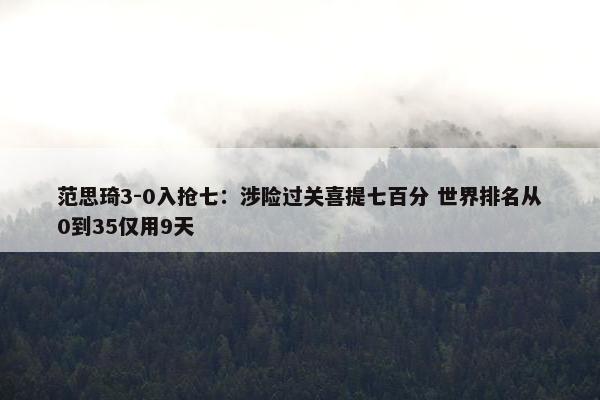 范思琦3-0入抢七：涉险过关喜提七百分 世界排名从0到35仅用9天